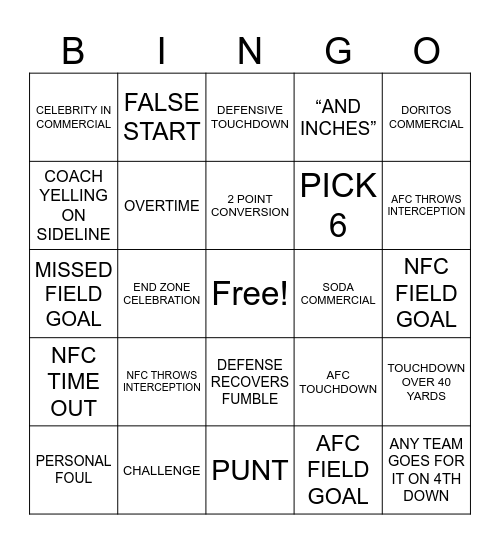 | B | I | N | G | O |
|---|---|---|---|---|
| CELEBRITY IN COMMERCIAL | FALSE START | DEFENSIVE TOUCHDOWN | “AND INCHES” | DORITOS COMMERCIAL |
| COACH YELLING ON SIDELINE | OVERTIME | 2 POINT CONVERSION | PICK 6 | AFC THROWS INTERCEPTION |
| MISSED FIELD GOAL | END ZONE CELEBRATION | Free! | SODA COMMERCIAL | NFC FIELD GOAL |
| NFC TIME OUT | NFC THROWS INTERCEPTION | DEFENSE RECOVERS FUMBLE | AFC TOUCHDOWN | TOUCHDOWN OVER 40 YARDS |
| PERSONAL FOUL | CHALLENGE | PUNT | AFC FIELD GOAL | ANY TEAM GOES FOR IT ON 4TH DOWN |